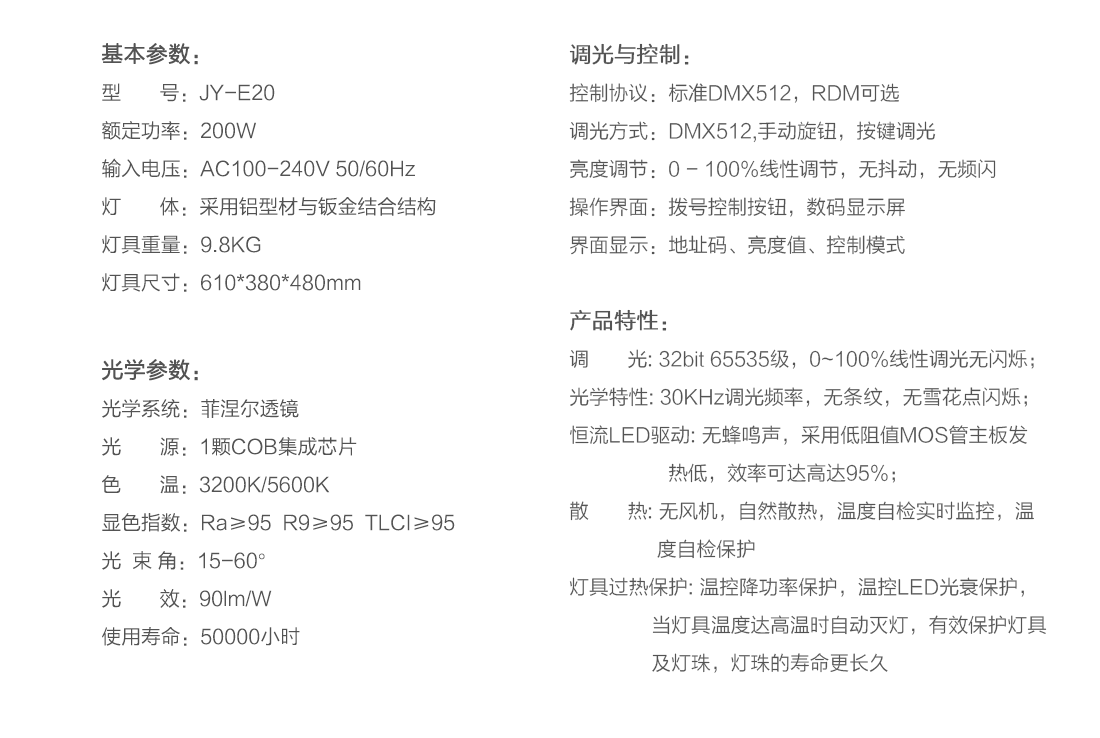 基本参数：
型　　号：JY-E20
额定功率：200W
输入电压：AC100-240V 50/60Hz
灯　　体：采用铝型材与钣金结合结构
灯具重量：9.8KG
灯具尺寸：610*380*480mm

光学参数：
光学系统：菲涅尔透镜
光　　源：1颗COB集成芯片
色　　温：3200K/5600K
显色指数：Ra≥95 R9≥95 TLCI≥95
光 束 角：15-60°
光　　效：90lm/W
使用寿命：50000小时

调光与控制：
控制协议：标准DMX512，RDM可选
调光方式：DMX512,手动旋钮，按键调光
亮度调节：0 - 100%线性调节，无抖动，无频闪
操作界面：拨号控制按钮，数码显示屏
界面显示：地址码、亮度值、控制模式

产品特性：
调　　光: 32bit 65535级，0~100%线性调光无闪烁；
光学特性: 30KHz调光频率，无条纹，无雪花点闪烁；
恒流LED驱动: 无蜂鸣声，采用低阻值MOS管主板发热低，效率可达高达95%；
散　　热: 无风机，自然散热，温度自检实时监控，温度自检保护
灯具过热保护: 温控降功率保护，温控LED光衰保护，当灯具温度达高温时自动灭灯，有效保护灯具及灯珠，灯珠的寿命更长久